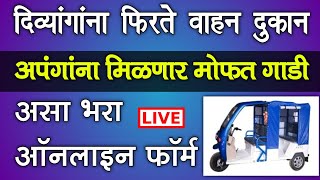 दिव्यांगांना फिरते वाहन दुकान

अपंगांना मिळणार मोफत गाडी

असा भरा

LIVE

ऑनलाइन फॉर्म